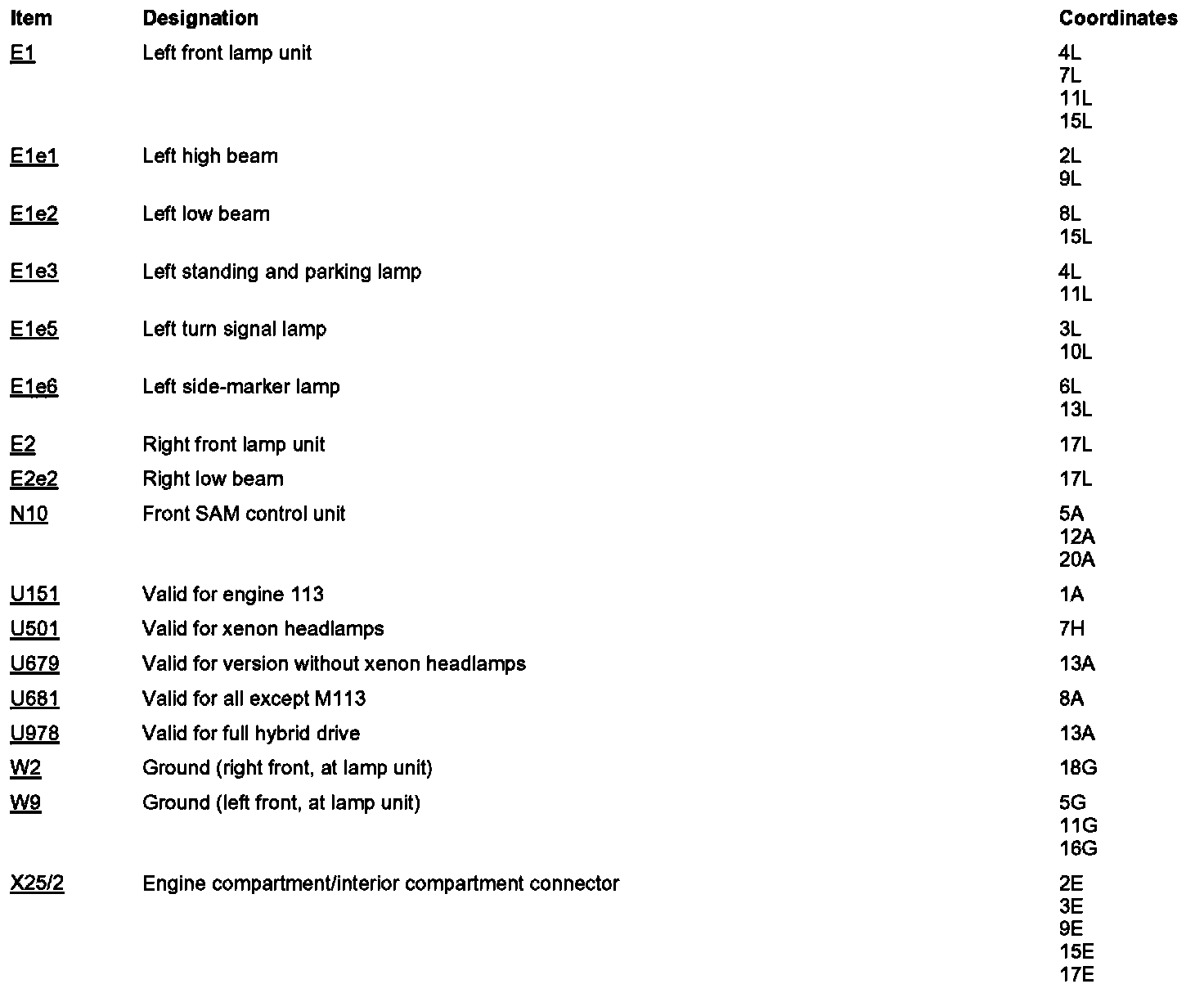 | Item | Designation | Coordinates |
|---|---|---|
| E1 | Left front lamp unit | 4L 7L 11L 15L |
| E1e1 | Left high beam | 2L 9L |
| E1e2 | Left low beam | 8L 15L |
| E1e3 | Left standing and parking lamp | 4L 11L |
| E1e5 | Left turn signal lamp | 3L 10L |
| E1e6 | Left side-marker lamp | 6L 13L |
| E2 | Right front lamp unit | 17L |
| E2e2 | Right low beam | 17L |
| N10 | Front SAM control unit | 5A 12A 20A |
| U151 | Valid for engine 113 | 1A |
| U501 | Valid for xenon headlamps | 7H |
| U679 | Valid for version without xenon headlamps | 13A |
| U681 | Valid for all except M113 | 8A |
| U978 | Valid for full hybrid drive | 13A |
| W2 | Ground (right front, at lamp unit) | 18G |
| W9 | Ground (left front, at lamp unit) | 5G 11G 16G |
| X25/2 | Engine compartment/interior compartment connector | 2E 3E 9E 15E 17E |